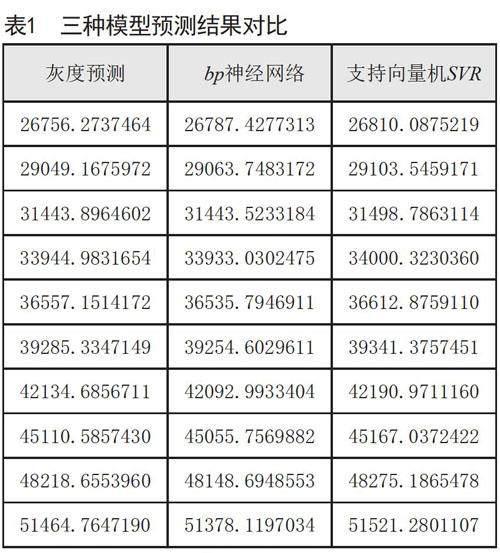 表1 三种模型预测结果对比

| 灰度预测 | bp神经网络 | 支持向量机SVR |
|---|---|---|
| 26756.2737464 | 26787.4277313 | 26810.0875219 |
| 29049.1675972 | 29063.7483172 | 29103.5459171 |
| 31443.8964602 | 31443.5233184 | 31498.7863114 |
| 33944.9831654 | 33933.0302475 | 34000.3230360 |
| 36557.1514172 | 36535.7946911 | 36612.8759110 |
| 39285.3347149 | 39254.6029611 | 39341.3757451 |
| 42134.6856711 | 42092.9933404 | 42190.9711160 |
| 45110.5857430 | 45055.7569882 | 45167.0372422 |
| 48218.6553960 | 48148.6948553 | 48275.1865478 |
| 51464.7647190 | 51378.1197034 | 51521.2801107 |